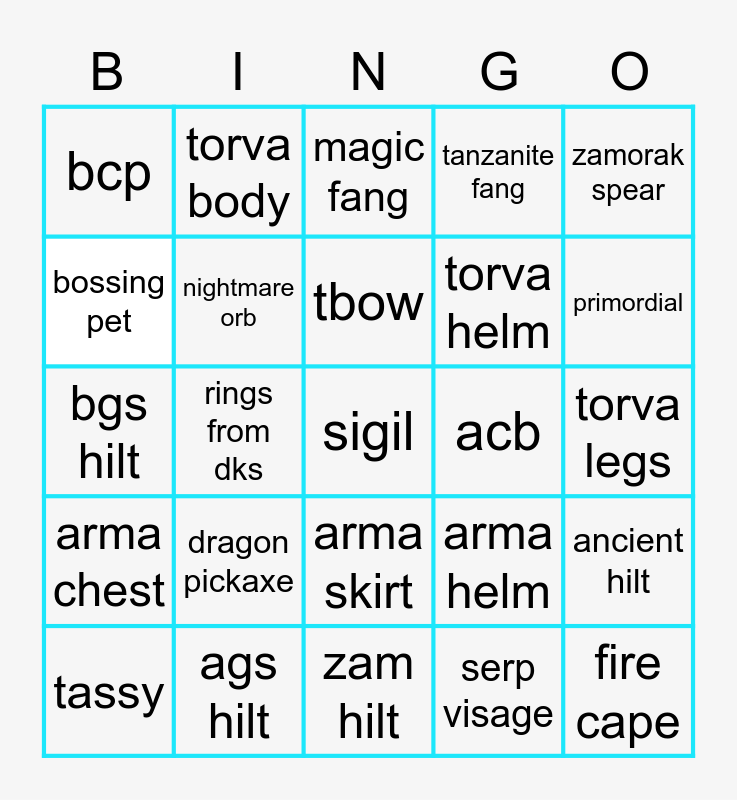 | B | I | N | G | O |
|---|---|---|---|---|
| bcp | torva body | magic fang | tanzanite fang | zamorak spear |
| bossing pet | nightmare orb | tbow | torva helm | primordial |
| bgs hilt | rings from dks | sigil | acb | torva legs |
| arma chest | dragon pickaxe | arma skirt | arma helm | ancient hilt |
| tassy | ags hilt | zam hilt | serp visage | fire cape |